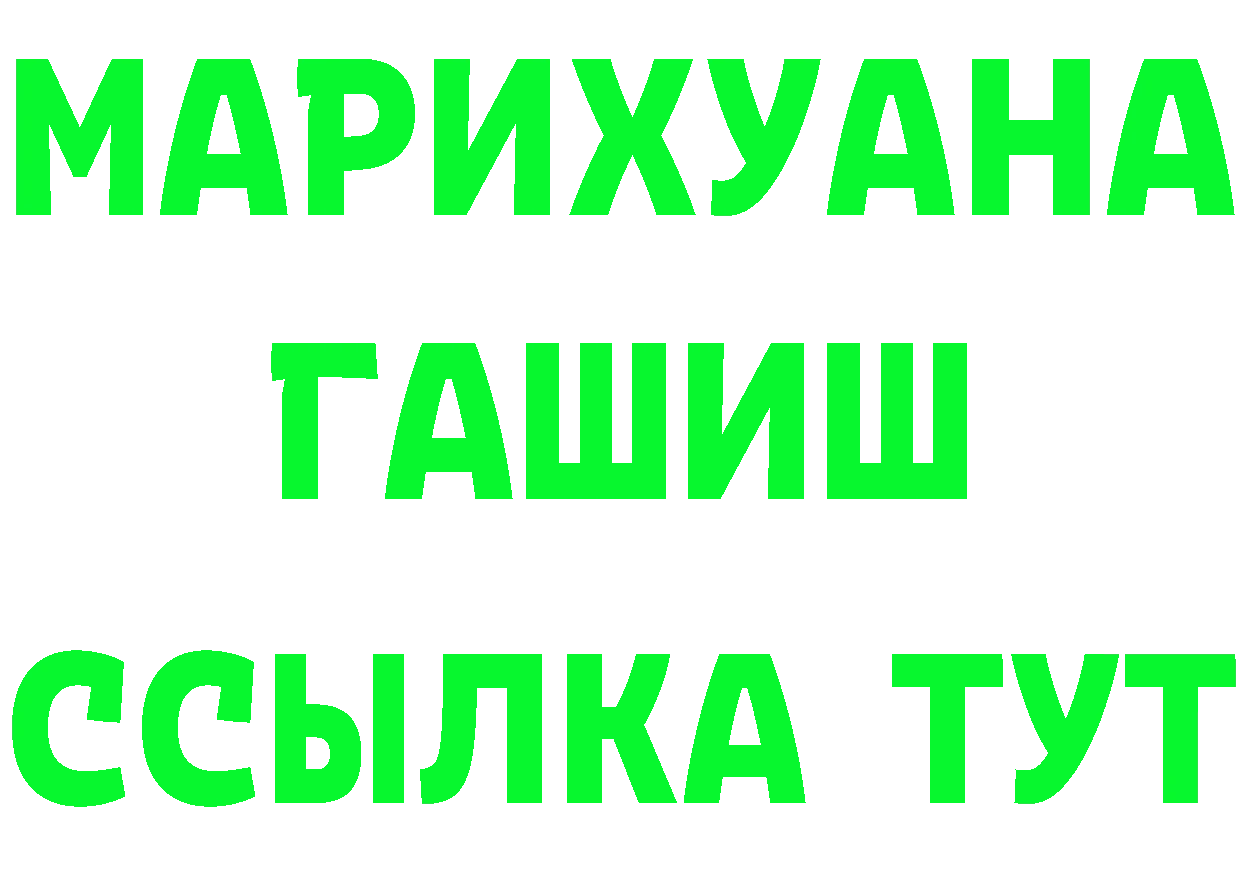 МАРИХУАНА
ГАШИШ
ССЫЛКА ТУТ